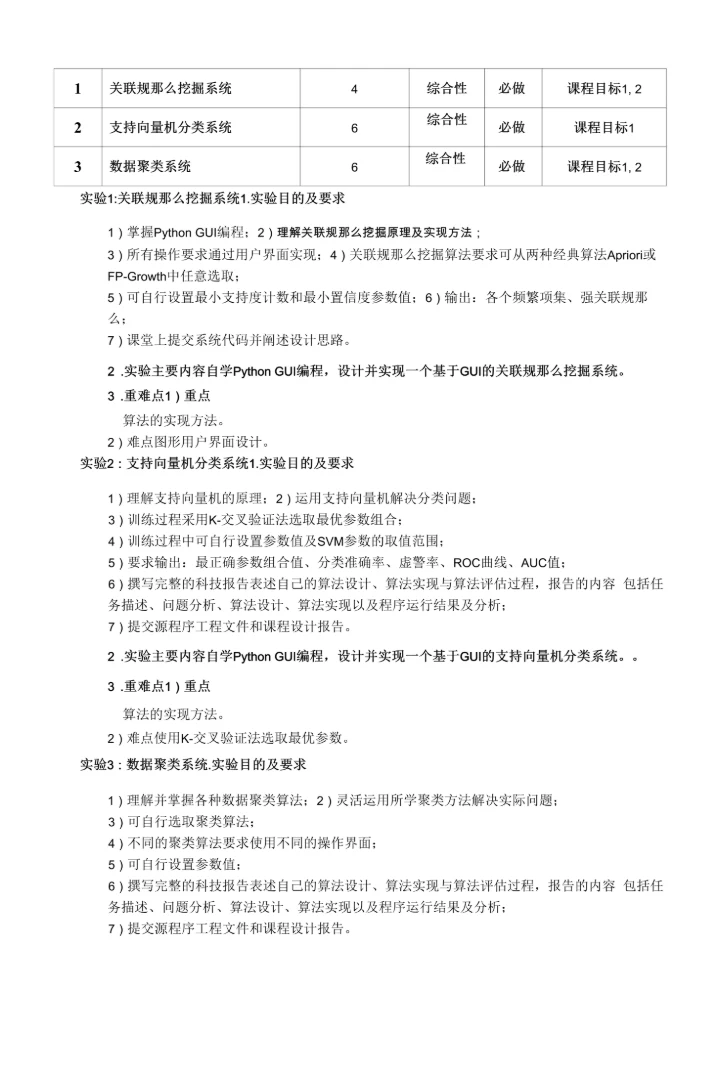 | 1 | 关联规那么挖掘系统 | 4 | 综合性 | 必做 | 课程目标1, 2 |
|---|---|---|---|---|---|
| 2 | 支持向量机分类系统 | 6 | 综合性 | 必做 | 课程目标1 |
| 3 | 数据聚类系统 | 6 | 综合性 | 必做 | 课程目标1, 2 |

实验1:关联规那么挖掘系统1.实验目的及要求

1）掌握Python GUI编程；2）理解关联规那么挖掘原理及实现方法；
3）所有操作要求通过用户界面实现；4）关联规那么挖掘算法要求可从两种经典算法Apriori或FP-Growth中任意选取；
5）可自行设置最小支持度计数和最小置信度参数值；6）输出：各个频繁项集、强关联规那么；
7）课堂上提交系统代码并阐述设计思路。

2 .实验主要内容自学Python GUI编程，设计并实现一个基于GUI的关联规那么挖掘系统。

3 .重难点1）重点

算法的实现方法。

2）难点图形用户界面设计。

实验2：支持向量机分类系统1.实验目的及要求

1）理解支持向量机的原理；2）运用支持向量机解决分类问题；
3）训练过程采用K-交叉验证法选取最优参数组合；
4）训练过程中可自行设置参数值及SVM参数的取值范围；
5）要求输出：最正确参数组合值、分类准确率、虚警率、ROC曲线、AUC值；
6）撰写完整的科技报告表述自己的算法设计、算法实现与算法评估过程，报告的内容 包括任务描述、问题分析、算法设计、算法实现以及程序运行结果及分析；
7）提交源程序工程文件和课程设计报告。

2 .实验主要内容自学Python GUI编程，设计并实现一个基于GUI的支持向量机分类系统。。

3 .重难点1）重点

算法的实现方法。

2）难点使用K-交叉验证法选取最优参数。

实验3：数据聚类系统.实验目的及要求

1）理解并掌握各种数据聚类算法；2）灵活运用所学聚类方法解决实际问题；
3）可自行选取聚类算法；
4）不同的聚类算法要求使用不同的操作界面；
5）可自行设置参数值；
6）撰写完整的科技报告表述自己的算法设计、算法实现与算法评估过程，报告的内容 包括任务描述、问题分析、算法设计、算法实现以及程序运行结果及分析；
7）提交源程序工程文件和课程设计报告。